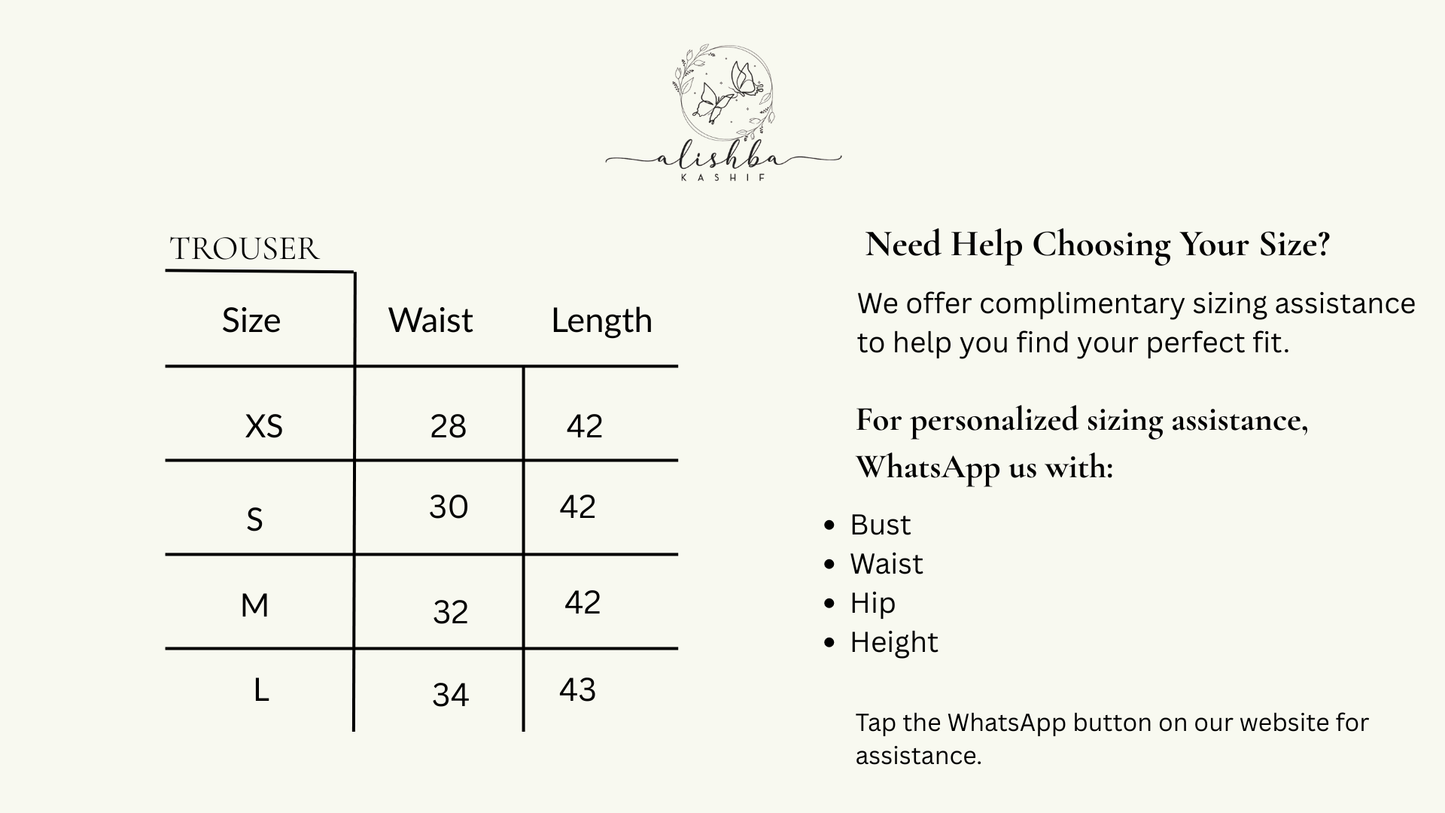 alishba
KASHIF

TROUSER

| Size | Waist | Length |
|---|---|---|
| XS | 28 | 42 |
| S | 30 | 42 |
| M | 32 | 42 |
| L | 34 | 43 |

Need Help Choosing Your Size?

We offer complimentary sizing assistance to help you find your perfect fit.

For personalized sizing assistance, WhatsApp us with:

• Bust
• Waist
• Hip
• Height

Tap the WhatsApp button on our website for assistance.